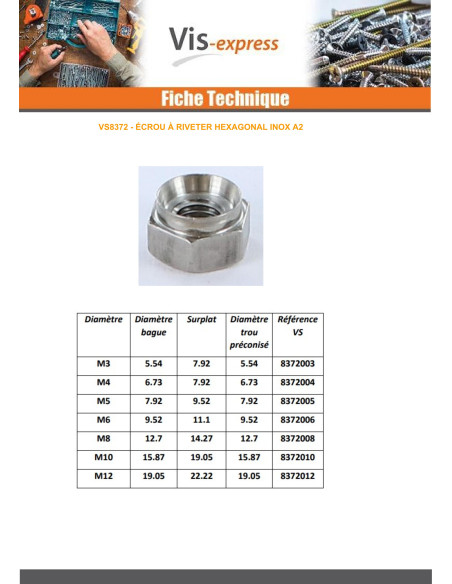 Vis-express

Fiche Technique

VS8372 - ÉCROU À RIVETER HEXAGONAL INOX A2

| Diamètre | Diamètre bague | Surplat | Diamètre trou préconisé | Référence VS |
|---|---|---|---|---|
| M3 | 5.54 | 7.92 | 5.54 | 8372003 |
| M4 | 6.73 | 7.92 | 6.73 | 8372004 |
| M5 | 7.92 | 9.52 | 7.92 | 8372005 |
| M6 | 9.52 | 11.1 | 9.52 | 8372006 |
| M8 | 12.7 | 14.27 | 12.7 | 8372008 |
| M10 | 15.87 | 19.05 | 15.87 | 8372010 |
| M12 | 19.05 | 22.22 | 19.05 | 8372012 |